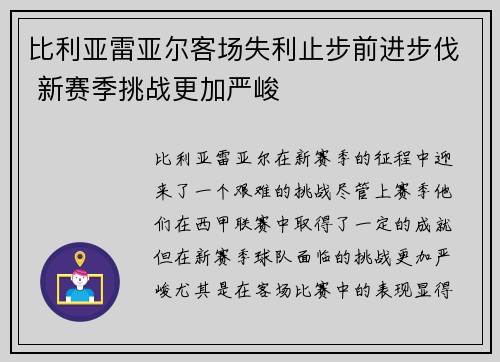 比利亚雷亚尔客场失利止步前进步伐 新赛季挑战更加严峻

比利亚雷亚尔在新赛季的征程中迎来了一个艰难的挑战尽管上赛季他们在西甲联赛中取得了一定的成就但在新赛季球队面临的挑战更加严峻尤其是在客场比赛中的表现显得